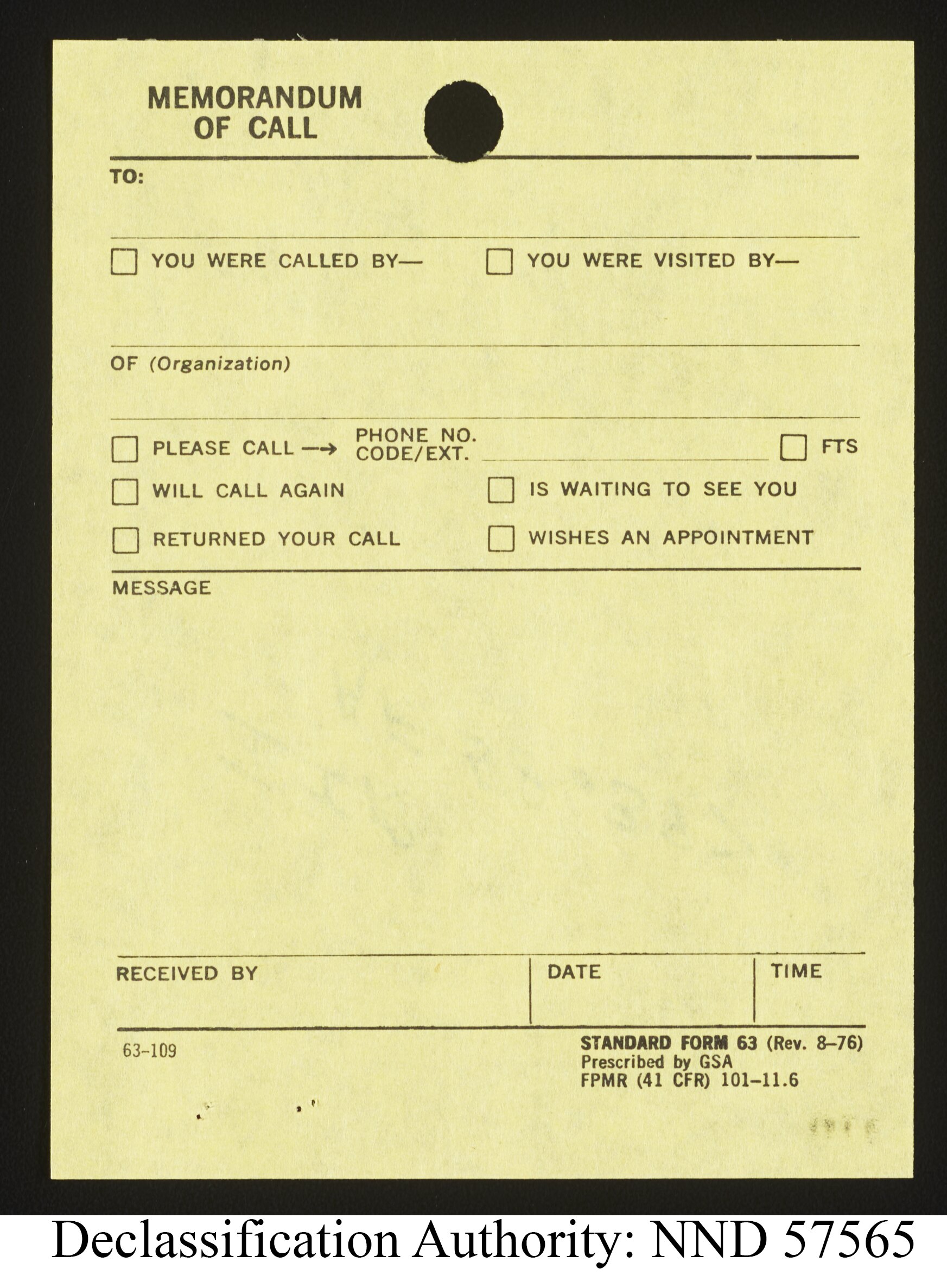 MEMORANDUM
OF CALL

TO:

☐ YOU WERE CALLED BY— ☐ YOU WERE VISITED BY—

OF (Organization)

☐ PLEASE CALL → PHONE NO.
CODE/EXT. ____ ☐ FTS

☐ WILL CALL AGAIN ☐ IS WAITING TO SEE YOU

☐ RETURNED YOUR CALL ☐ WISHES AN APPOINTMENT

MESSAGE

RECEIVED BY DATE TIME

63-109

STANDARD FORM 63 (Rev. 8-76)
Prescribed by GSA
FPMR (41 CFR) 101-11.6

Declassification Authority: NND 57565